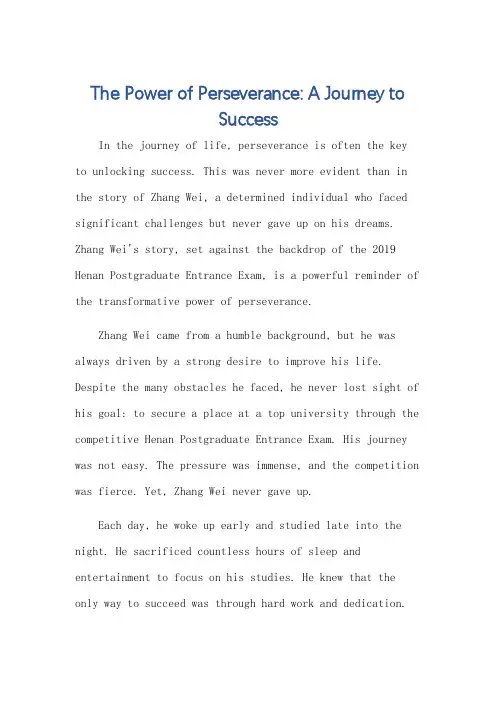 The Power of Perseverance: A Journey to Success

In the journey of life, perseverance is often the key to unlocking success. This was never more evident than in the story of Zhang Wei, a determined individual who faced significant challenges but never gave up on his dreams. Zhang Wei's story, set against the backdrop of the 2019 Henan Postgraduate Entrance Exam, is a powerful reminder of the transformative power of perseverance.

Zhang Wei came from a humble background, but he was always driven by a strong desire to improve his life. Despite the many obstacles he faced, he never lost sight of his goal: to secure a place at a top university through the competitive Henan Postgraduate Entrance Exam. His journey was not easy. The pressure was immense, and the competition was fierce. Yet, Zhang Wei never gave up.

Each day, he woke up early and studied late into the night. He sacrificed countless hours of sleep and entertainment to focus on his studies. He knew that the only way to succeed was through hard work and dedication.